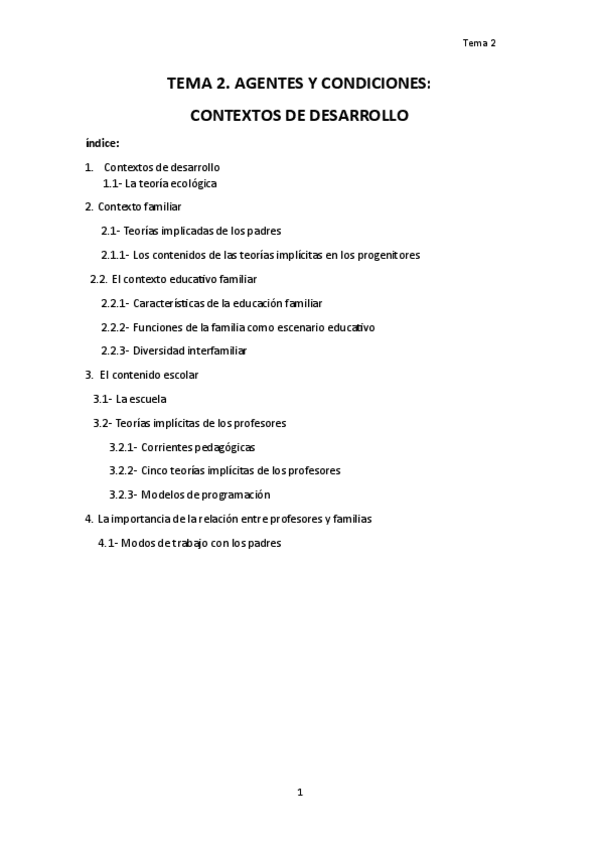 Tema 2

TEMA 2. AGENTES Y CONDICIONES:

CONTEXTOS DE DESARROLLO

índice:

1. Contextos de desarrollo
1.1- La teoría ecológica

2. Contexto familiar

2.1- Teorías implicadas de los padres

2.1.1- Los contenidos de las teorías implícitas en los progenitores

2.2. El contexto educativo familiar

2.2.1- Características de la educación familiar

2.2.2- Funciones de la familia como escenario educativo

2.2.3- Diversidad interfamiliar

3. El contenido escolar

3.1- La escuela

3.2- Teorías implícitas de los profesores

3.2.1- Corrientes pedagógicas

3.2.2- Cinco teorías implícitas de los profesores

3.2.3- Modelos de programación

4. La importancia de la relación entre profesores y familias

4.1- Modos de trabajo con los padres

1